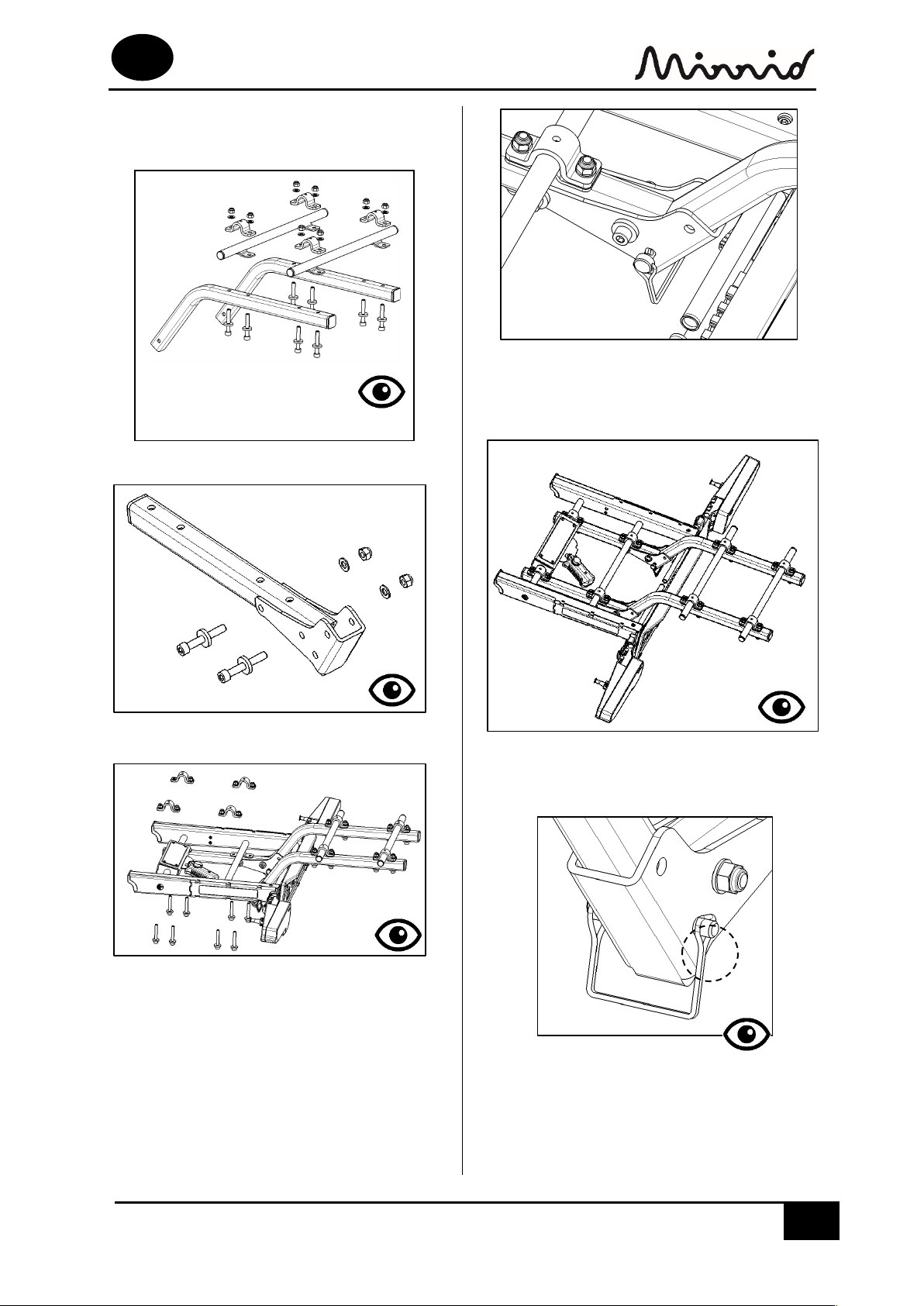 Minnid